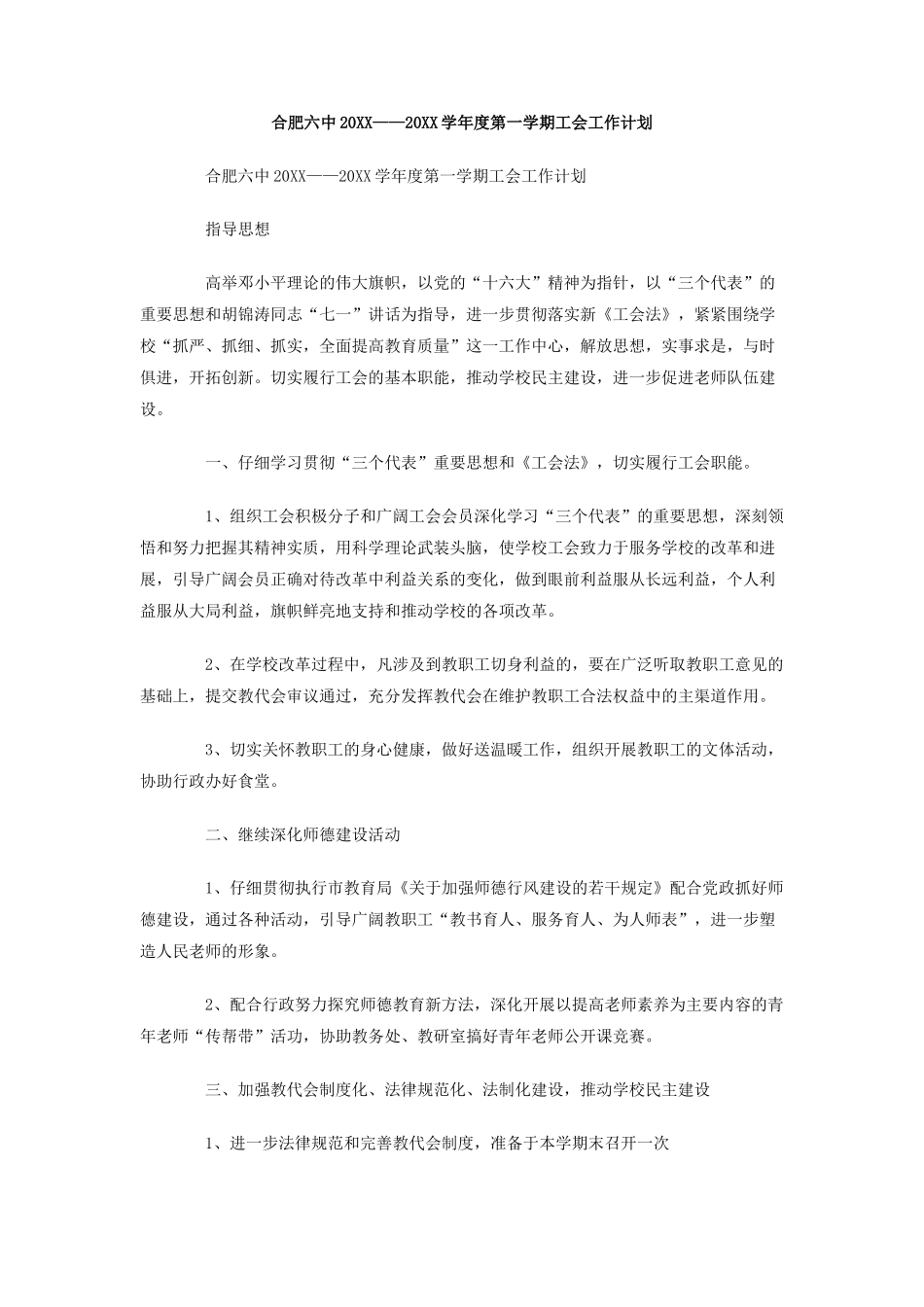 合肥六中 20XX——20XX 学年度第一学期工会工作计划

合肥六中 20XX——20XX 学年度第一学期工会工作计划

指导思想

高举邓小平理论的伟大旗帜，以党的“十六大”精神为指针，以“三个代表”的重要思想和胡锦涛同志“七一”讲话为指导，进一步贯彻落实新《工会法》，紧紧围绕学校“抓严、抓细、抓实，全面提高教育质量”这一工作中心，解放思想，实事求是，与时俱进，开拓创新。切实履行工会的基本职能，推动学校民主建设，进一步促进老师队伍建设。

一、仔细学习贯彻“三个代表”重要思想和《工会法》，切实履行工会职能。

1、组织工会积极分子和广阔工会会员深化学习“三个代表”的重要思想，深刻领悟和努力把握其精神实质，用科学理论武装头脑，使学校工会致力于服务学校的改革和进展，引导广阔会员正确对待改革中利益关系的变化，做到眼前利益服从长远利益，个人利益服从大局利益，旗帜鲜亮地支持和推动学校的各项改革。

2、在学校改革过程中，凡涉及到教职工切身利益的，要在广泛听取教职工意见的基础上，提交教代会审议通过，充分发挥教代会在维护教职工合法权益中的主渠道作用。

3、切实关怀教职工的身心健康，做好送温暖工作，组织开展教职工的文体活动，协助行政办好食堂。

二、继续深化师德建设活动

1、仔细贯彻执行市教育局《关于加强师德行风建设的若干规定》配合党政抓好师德建设，通过各种活动，引导广阔教职工“教书育人、服务育人、为人师表”，进一步塑造人民老师的形象。

2、配合行政努力探究师德教育新方法，深化开展以提高老师素养为主要内容的青年老师“传帮带”活动，协助教务处、教研室搞好青年老师公开课竞赛。

三、加强教代会制度化、法律规范化、法制化建设，推动学校民主建设

1、进一步法律规范和完善教代会制度，准备于本学期末召开一次